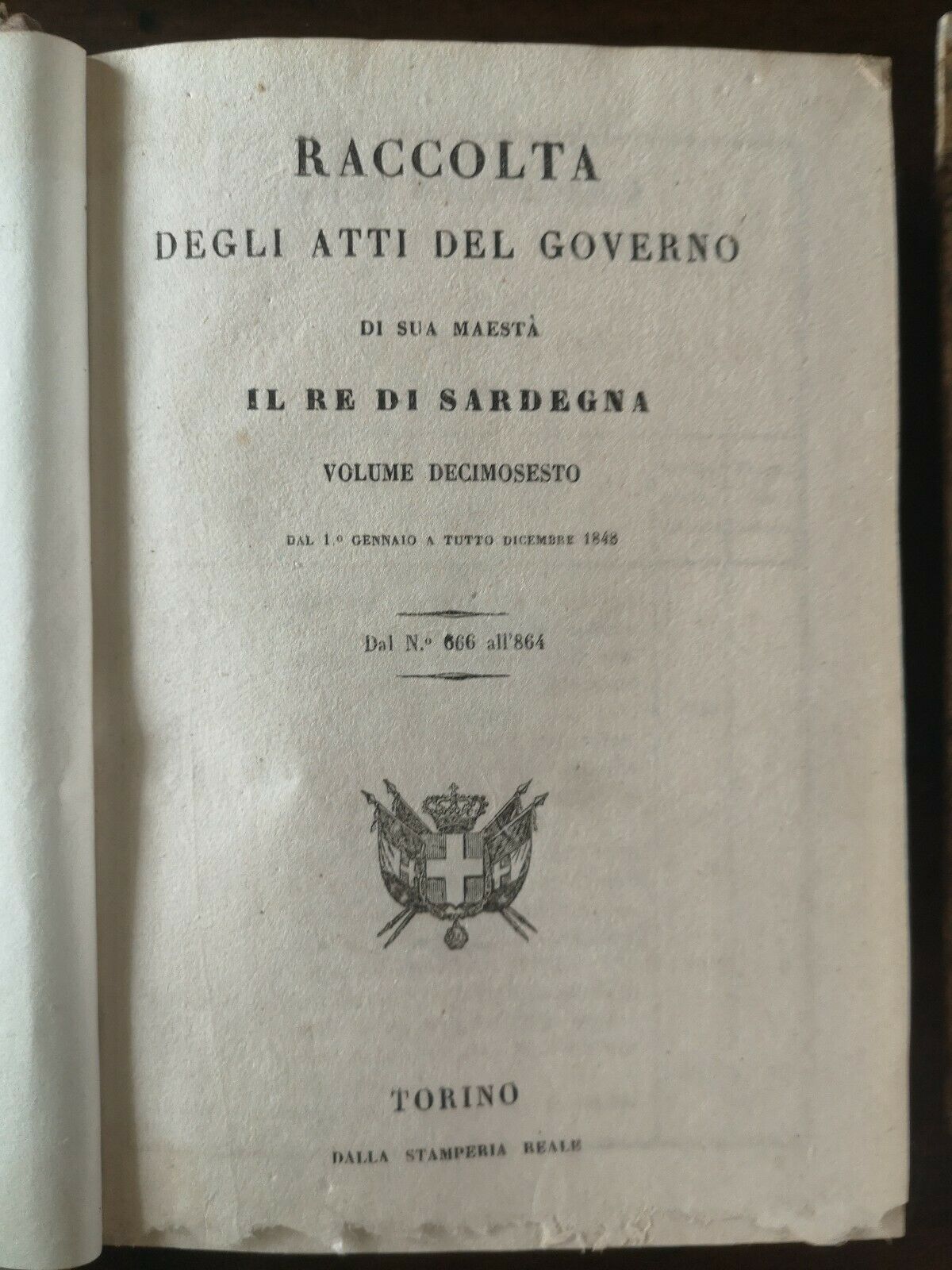 RACCOLTA
DEGLI ATTI DEL GOVERNO
DI SUA MAESTÀ
IL RE DI SARDEGNA
VOLUME DECIMOSESTO
DAL 1.º GENNAIO A TUTTO DICEMBRE 1848

Dal N.º 666 all'864

TORINO
DALLA STAMPERIA REALE